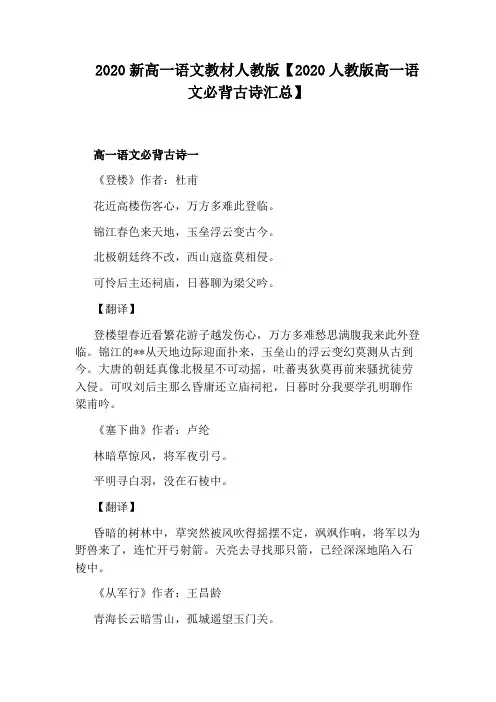 2020 新高一语文教材人教版【2020 人教版高一语文必背古诗汇总】

高一语文必背古诗一

《登楼》作者：杜甫

花近高楼伤客心，万方多难此登临。

锦江春色来天地，玉垒浮云变古今。

北极朝廷终不改，西山寇盗莫相侵。

可怜后主还祠庙，日暮聊为梁父吟。

【翻译】

登楼望春近看繁花游子越发伤心，万方多难愁思满腹我来此外登临。锦江的**从天地边际迎面扑来，玉垒山的浮云变幻莫测从古到今。大唐的朝廷真像北极星不可动摇，吐蕃夷狄莫再前来骚扰徒劳入侵。可叹刘后主那么昏庸还立庙祠祀，日暮时分我要学孔明聊作梁甫吟。

《塞下曲》作者：卢纶

林暗草惊风，将军夜引弓。

平明寻白羽，没在石棱中。

【翻译】

昏暗的树林中，草突然被风吹得摇摆不定，飒飒作响，将军以为野兽来了，连忙开弓射箭。天亮去寻找那只箭，已经深深地陷入石棱中。

《从军行》作者：王昌龄

青海长云暗雪山，孤城遥望玉门关。